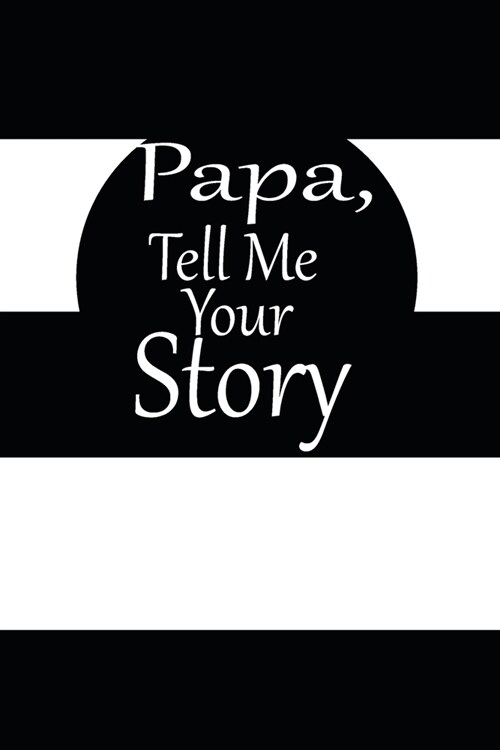 Papa,
Tell Me
Your
Story